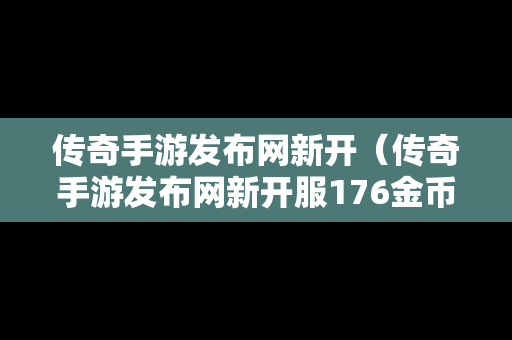 传奇手游发布网新开（传奇手游发布网新开服176金币